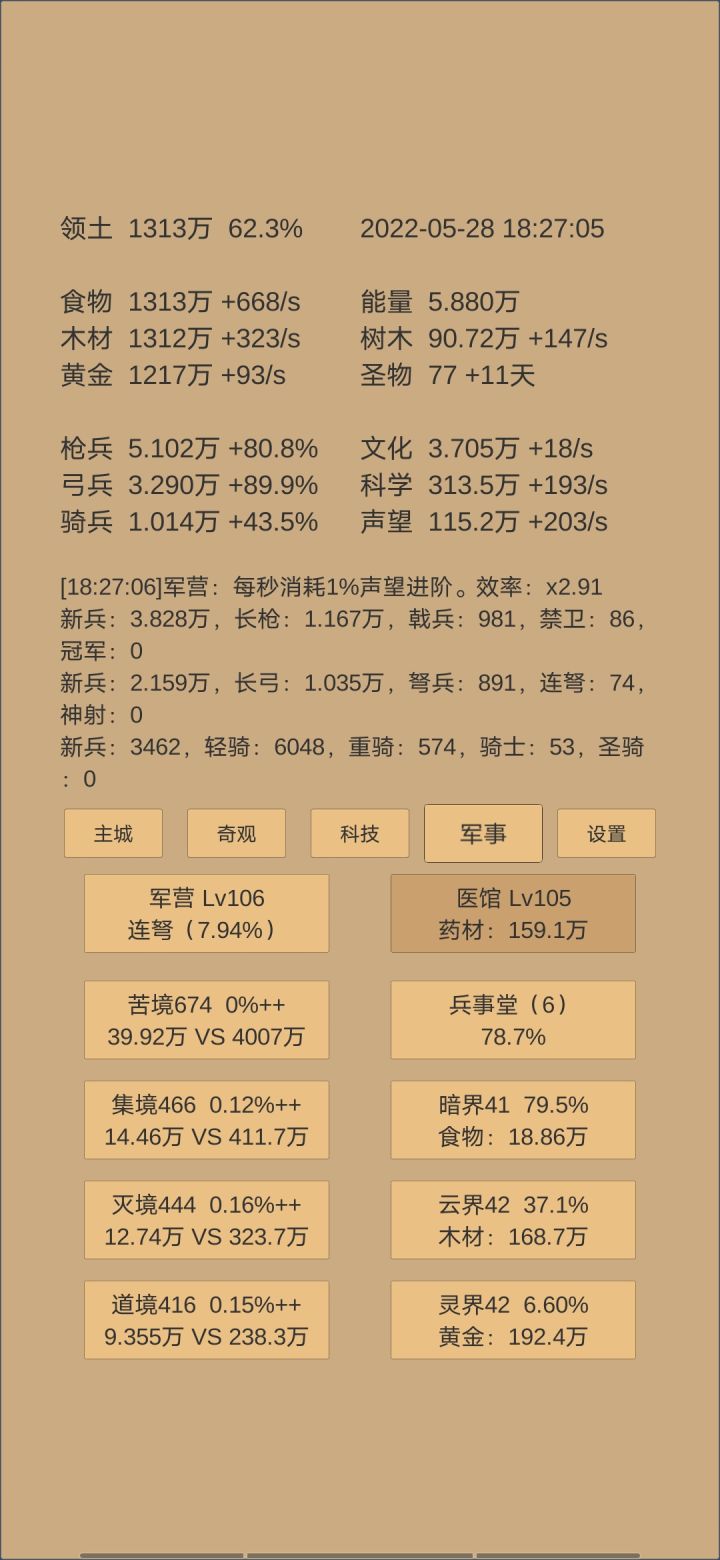 领土 1313万 62.3%　　2022-05-28 18:27:05

食物 1313万 +668/s　　能量 5.880万
木材 1312万 +323/s　　树木 90.72万 +147/s
黄金 1217万 +93/s　　圣物 77 +11天

枪兵 5.102万 +80.8%　　文化 3.705万 +18/s
弓兵 3.290万 +89.9%　　科学 313.5万 +193/s
骑兵 1.014万 +43.5%　　声望 115.2万 +203/s

[18:27:06]军营：每秒消耗1%声望进阶。效率：x2.91
新兵：3.828万，长枪：1.167万，戟兵：981，禁卫：86，冠军：0
新兵：2.159万，长弓：1.035万，弩兵：891，连弩：74，神射：0
新兵：3462，轻骑：6048，重骑：574，骑士：53，圣骑：0

主城　奇观　科技　军事　设置

军营 Lv106
连弩（7.94%）

医馆 Lv105
药材：159.1万

苦境674 0%++
39.92万 VS 4007万

兵事堂（6）
78.7%

集境466 0.12%++
14.46万 VS 411.7万

暗界41 79.5%
食物：18.86万

灭境444 0.16%++
12.74万 VS 323.7万

云界42 37.1%
木材：168.7万

道境416 0.15%++
9.355万 VS 238.3万

灵界42 6.60%
黄金：192.4万